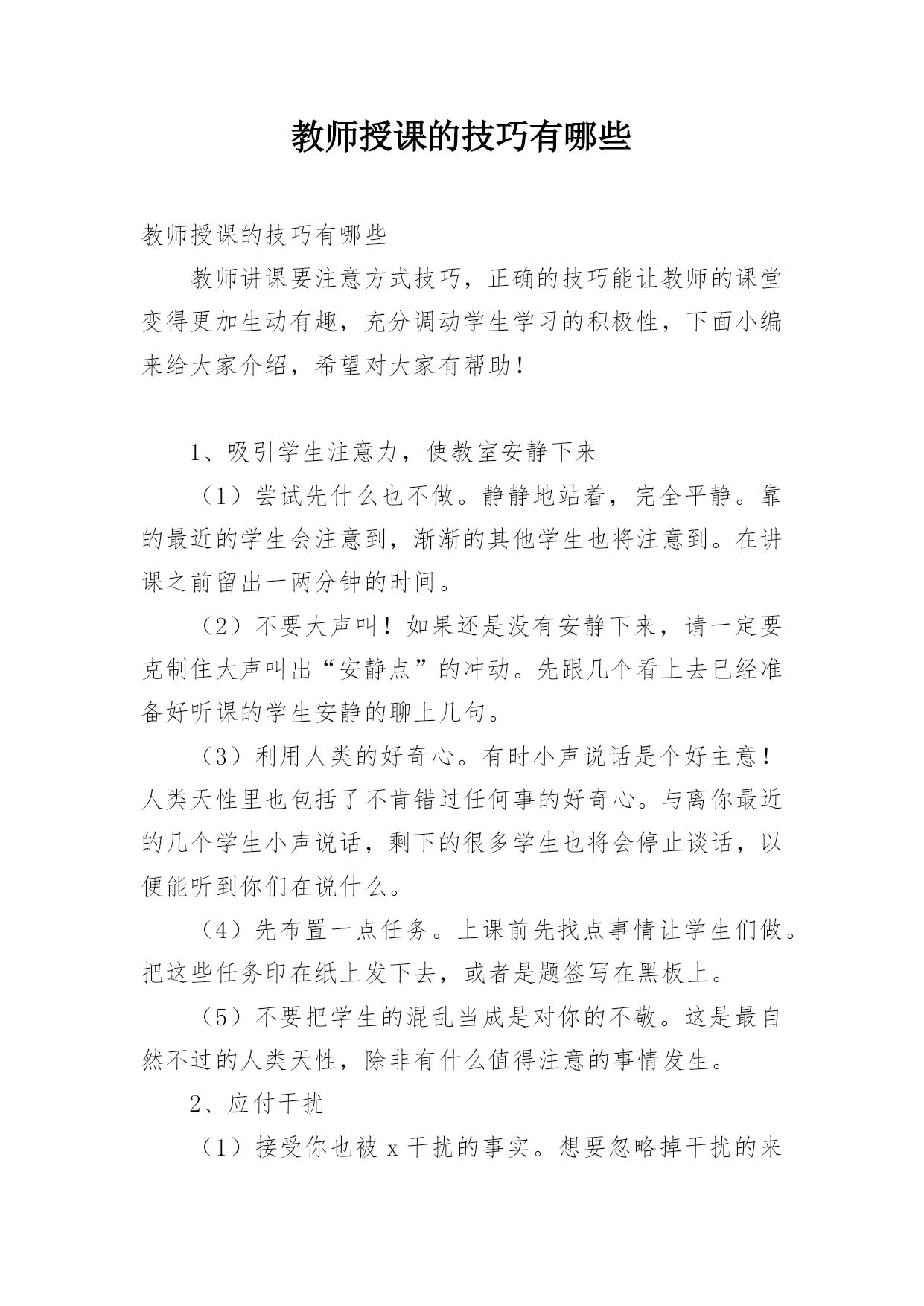 教师授课的技巧有哪些

教师授课的技巧有哪些

教师讲课要注意方式技巧，正确的技巧能让教师的课堂变得更加生动有趣，充分调动学生学习的积极性，下面小编来给大家介绍，希望对大家有帮助！

1、吸引学生注意力，使教室安静下来

（1）尝试先什么也不做。静静地站着，完全平静。靠的最近的学生会注意到，渐渐的其他学生也将注意到。在讲课之前留出一两分钟的时间。

（2）不要大声叫！如果还是没有安静下来，请一定要克制住大声叫出“安静点”的冲动。先跟几个看上去已经准备好听课的学生安静的聊上几句。

（3）利用人类的好奇心。有时小声说话是个好主意！人类天性里也包括了不肯错过任何事的好奇心。与离你最近的几个学生小声说话，剩下的很多学生也将会停止谈话，以便能听到你们在说什么。

（4）先布置一点任务。上课前先找点事情让学生们做。把这些任务印在纸上发下去，或者是题签写在黑板上。

（5）不要把学生的混乱当成是对你的不敬。这是最自然不过的人类天性，除非有什么值得注意的事情发生。

2、应付干扰

（1）接受你也被 x 干扰的事实。想要忽略掉干扰的来